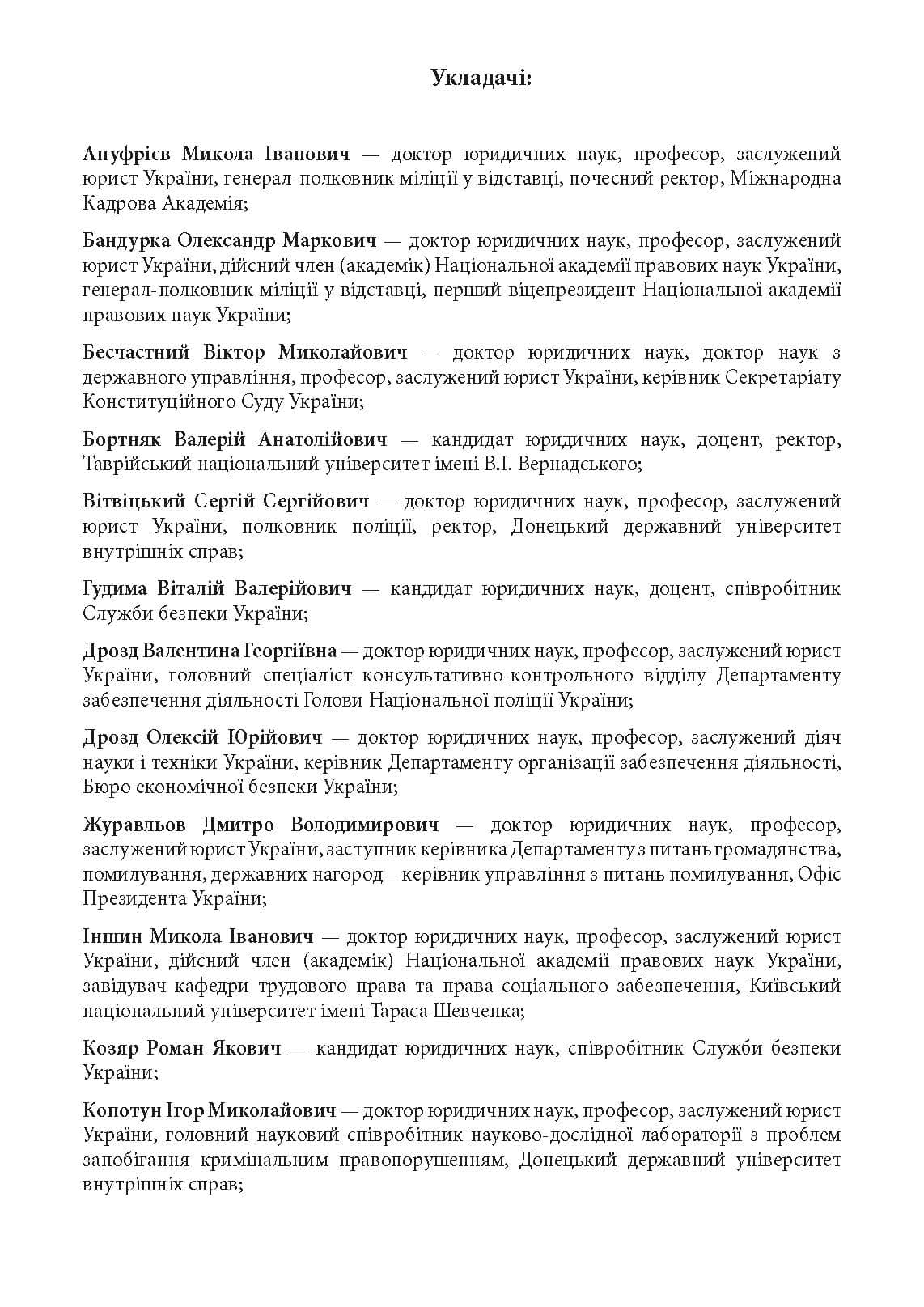 Укладачі:

Ануфрієв Микола Іванович — доктор юридичних наук, професор, заслужений юрист України, генерал-полковник міліції у відставці, почесний ректор, Міжнародна Кадрова Академія;

Бандурка Олександр Маркович — доктор юридичних наук, професор, заслужений юрист України, дійсний член (академік) Національної академії правових наук України, генерал-полковник міліції у відставці, перший віцепрезидент Національної академії правових наук України;

Бесчастний Віктор Миколайович — доктор юридичних наук, доктор наук з державного управління, професор, заслужений юрист України, керівник Секретаріату Конституційного Суду України;

Бортняк Валерій Анатолійович — кандидат юридичних наук, доцент, ректор, Таврійський національний університет імені В.І. Вернадського;

Вітвіцький Сергій Сергійович — доктор юридичних наук, професор, заслужений юрист України, полковник поліції, ректор, Донецький державний університет внутрішніх справ;

Гудима Віталій Валерійович — кандидат юридичних наук, доцент, співробітник Служби безпеки України;

Дрозд Валентина Георгіївна — доктор юридичних наук, професор, заслужений юрист України, головний спеціаліст консультативно-контрольного відділу Департаменту забезпечення діяльності Голови Національної поліції України;

Дрозд Олексій Юрійович — доктор юридичних наук, професор, заслужений діяч науки і техніки України, керівник Департаменту організації забезпечення діяльності, Бюро економічної безпеки України;

Журавльов Дмитро Володимирович — доктор юридичних наук, професор, заслужений юрист України, заступник керівника Департаменту з питань громадянства, помилування, державних нагород – керівник управління з питань помилування, Офіс Президента України;

Іншин Микола Іванович — доктор юридичних наук, професор, заслужений юрист України, дійсний член (академік) Національної академії правових наук України, завідувач кафедри трудового права та права соціального забезпечення, Київський національний університет імені Тараса Шевченка;

Козяр Роман Якович — кандидат юридичних наук, співробітник Служби безпеки України;

Копотун Ігор Миколайович — доктор юридичних наук, професор, заслужений юрист України, головний науковий співробітник науково-дослідної лабораторії з проблем запобігання кримінальним правопорушенням, Донецький державний університет внутрішніх справ;